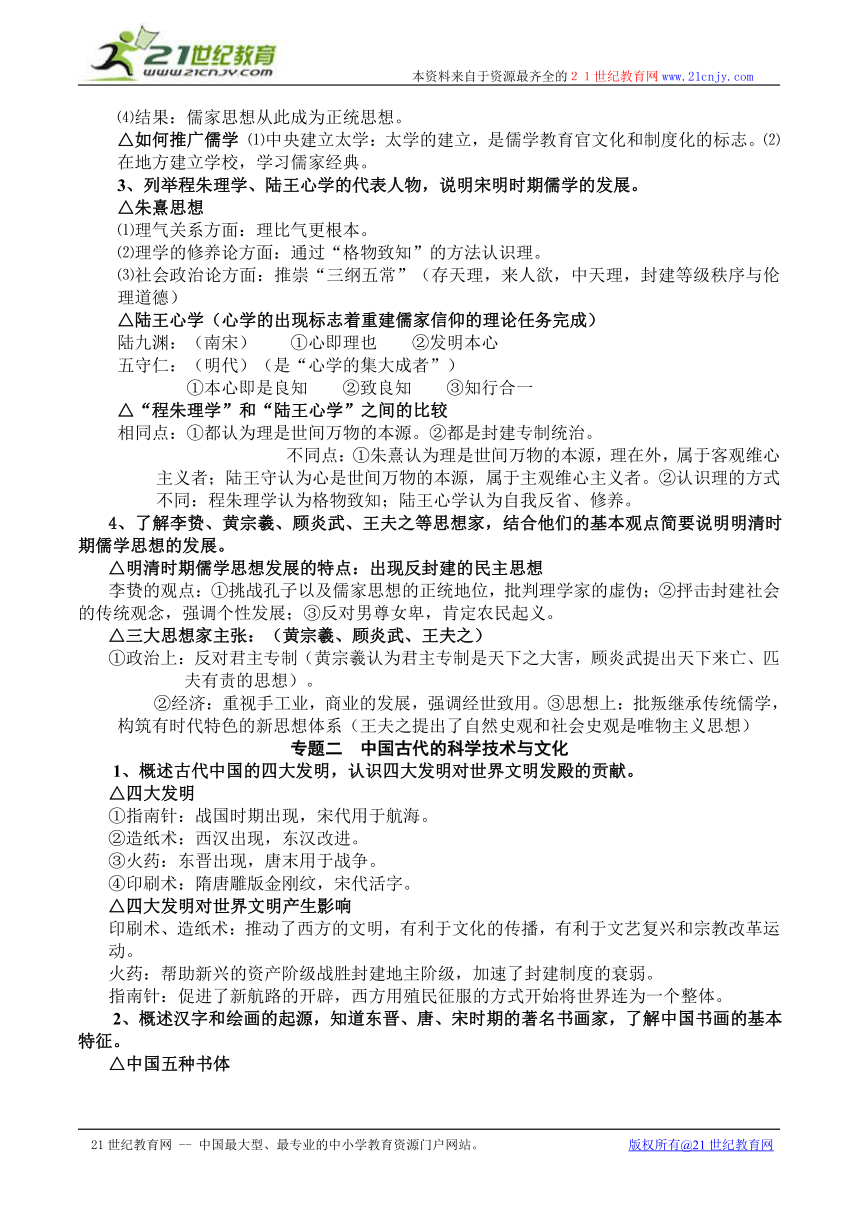 21世纪教育
www.21cnjy.com

本资料来自于资源最齐全的２１世纪教育网www.21cnjy.com

⑷结果：儒家思想从此成为正统思想。

△如何推广儒学 ⑴中央建立太学：太学的建立，是儒学教育官文化和制度化的标志。⑵在地方建立学校，学习儒家经典。

3、列举程朱理学、陆王心学的代表人物，说明宋明时期儒学的发展。

△朱熹思想

⑴理气关系方面：理比气更根本。

⑵理学的修养论方面：通过“格物致知”的方法认识理。

⑶社会政治论方面：推崇“三纲五常”（存天理，来人欲，中天理，封建等级秩序与伦理道德）

△陆王心学（心学的出现标志着重建儒家信仰的理论任务完成）

陆九渊：（南宋）　①心即理也　②发明本心

五守仁：（明代）（是“心学的集大成者”）

①本心即是良知　②致良知　③知行合一

△“程朱理学”和“陆王心学”之间的比较

相同点：①都认为理是世间万物的本源。②都是封建专制统治。

不同点：①朱熹认为理是世间万物的本源，理在外，属于客观维心主义者；陆王守认为心是世间万物的本源，属于主观维心主义者。②认识理的方式不同：程朱理学认为格物致知；陆王心学认为自我反省、修养。

4、了解李贽、黄宗羲、顾炎武、王夫之等思想家，结合他们的基本观点简要说明明清时期儒学思想的发展。

△明清时期儒学思想发展的特点：出现反封建的民主思想

李贽的观点：①挑战孔子以及儒家思想的正统地位，批判理学家的虚伪；②抨击封建社会的传统观念，强调个性发展；③反对男尊女卑，肯定农民起义。

△三大思想家主张：（黄宗羲、顾炎武、王夫之）

①政治上：反对君主专制（黄宗羲认为君主专制是天下之大害，顾炎武提出天下来亡、匹夫有责的思想）。

②经济：重视手工业，商业的发展，强调经世致用。③思想上：批叛继承传统儒学，构筑有时代特色的新思想体系（王夫之提出了自然史观和社会史观是唯物主义思想）

专题二　中国古代的科学技术与文化

1、概述古代中国的四大发明，认识四大发明对世界文明发殿的贡献。

△四大发明

①指南针：战国时期出现，宋代用于航海。

②造纸术：西汉出现，东汉改进。

③火药：东晋出现，唐末用于战争。

④印刷术：隋唐雕版金刚纹，宋代活字。

△四大发明对世界文明产生影响

印刷术、造纸术：推动了西方的文明，有利于文化的传播，有利于文艺复兴和宗教改革运动。

火药：帮助新兴的资产阶级战胜封建地主阶级，加速了封建制度的衰弱。

指南针：促进了新航路的开辟，西方用殖民征服的方式开始将世界连为一个整体。

2、概述汉字和绘画的起源，知道东晋、唐、宋时期的著名书画家，了解中国书画的基本特征。

△中国五种书体

21世纪教育网 -- 中国最大型、最专业的中小学教育资源门户网站。　　版权所有@21世纪教育网